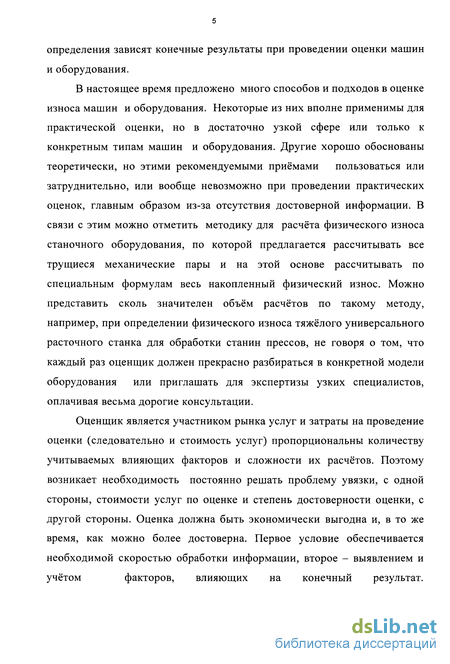 5

определения зависят конечные результаты при проведении оценки машин и оборудования.

В настоящее время предложено много способов и подходов в оценке износа машин и оборудования. Некоторые из них вполне применимы для практической оценки, но в достаточно узкой сфере или только к конкретным типам машин и оборудования. Другие хорошо обоснованы теоретически, но этими рекомендуемыми приёмами пользоваться или затруднительно, или вообще невозможно при проведении практических оценок, главным образом из-за отсутствия достоверной информации. В связи с этим можно отметить методику для расчёта физического износа станочного оборудования, по которой предлагается рассчитывать все трущиеся механические пары и на этой основе рассчитывать по специальным формулам весь накопленный физический износ. Можно представить сколь значителен объём расчётов по такому методу, например, при определении физического износа тяжёлого универсального расточного станка для обработки станин прессов, не говоря о том, что каждый раз оценщик должен прекрасно разбираться в конкретной модели оборудования или приглашать для экспертизы узких специалистов, оплачивая весьма дорогие консультации.

Оценщик является участником рынка услуг и затраты на проведение оценки (следовательно и стоимость услуг) пропорциональны количеству учитываемых влияющих факторов и сложности их расчётов. Поэтому возникает необходимость постоянно решать проблему увязки, с одной стороны, стоимости услуг по оценке и степень достоверности оценки, с другой стороны. Оценка должна быть экономически выгодна и, в то же время, как можно более достоверна. Первое условие обеспечивается необходимой скоростью обработки информации, второе – выявлением и учётом факторов, влияющих на конечный результат.

dsLib.net
библиотека диссертаций